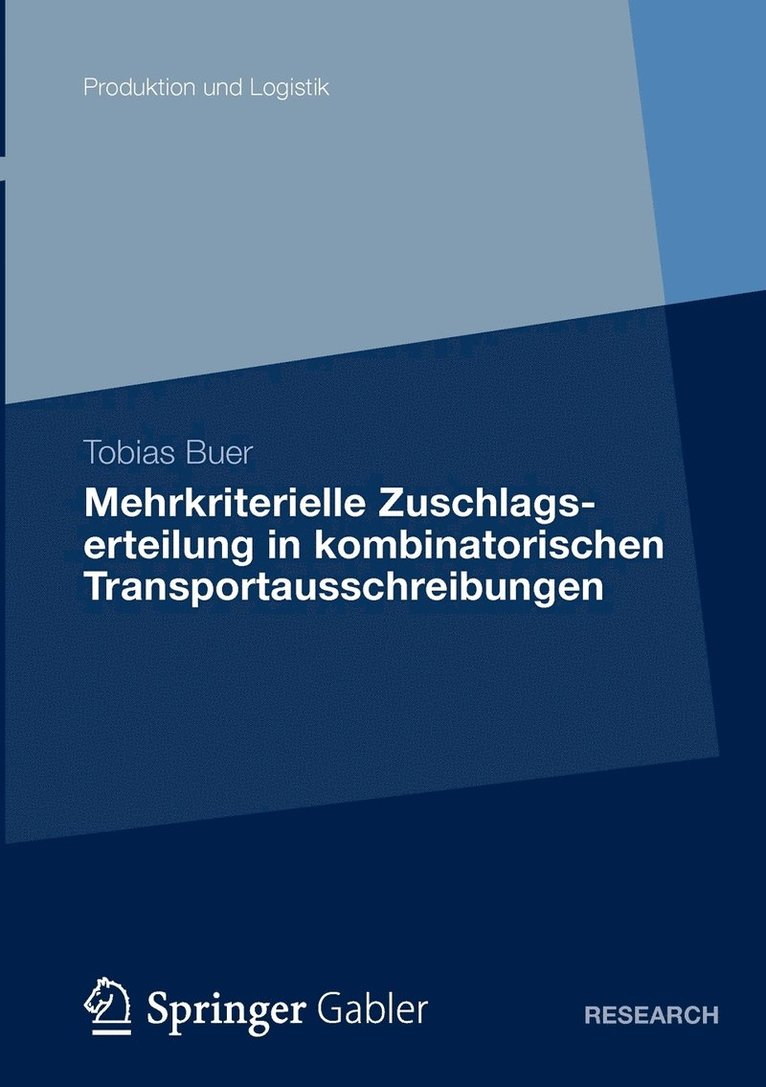 Produktion und Logistik

Tobias Buer

Mehrkriterielle Zuschlagserteilung in kombinatorischen Transportausschreibungen

Springer Gabler

RESEARCH